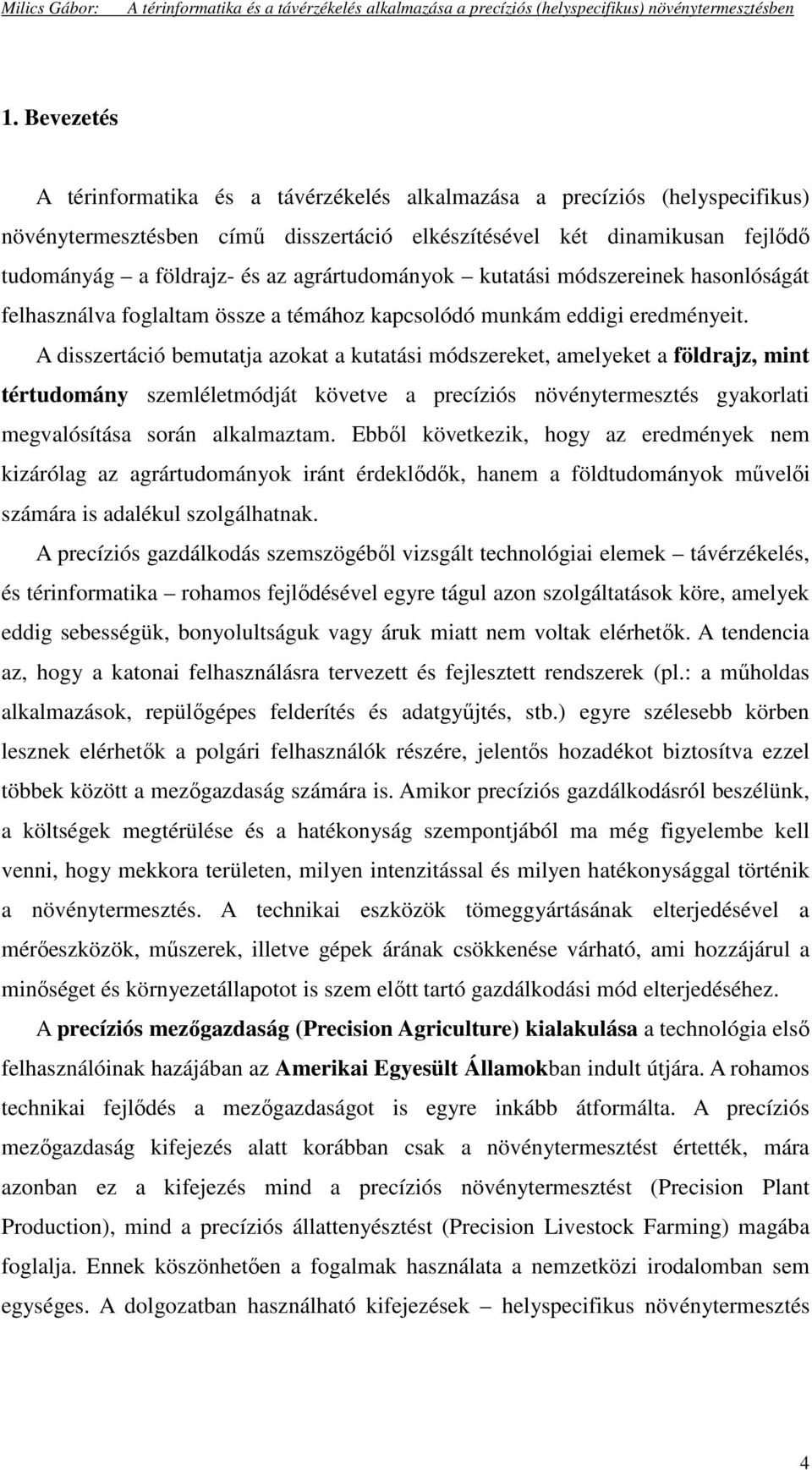 Milics Gábor: A térinformatika és a távérzékelés alkalmazása a precíziós (helyspecifikus) növénytermesztésben

1. Bevezetés

A térinformatika és a távérzékelés alkalmazása a precíziós (helyspecifikus) növénytermesztésben című disszertáció elkészítésével két dinamikusan fejlődő tudományág – a földrajz- és az agrártudományok – kutatási módszereinek hasonlóságát felhasználva foglaltam össze a témához kapcsolódó munkám eddigi eredményeit. A disszertáció bemutatja azokat a kutatási módszereket, amelyeket a földrajz, mint tértudomány szemléletmódját követve a precíziós növénytermesztés gyakorlati megvalósítása során alkalmaztam. Ebből következik, hogy az eredmények nem kizárólag az agrártudományok iránt érdeklődők, hanem a földtudományok művelői számára is adalékul szolgálhatnak.

A precíziós gazdálkodás szemszögéből vizsgált technológiai elemek – távérzékelés, és térinformatika – rohamos fejlődésével egyre tágul azon szolgáltatások köre, amelyek eddig sebességük, bonyolultságuk vagy áruk miatt nem voltak elérhetők. A tendencia az, hogy a katonai felhasználásra tervezett és fejlesztett rendszerek (pl.: a műholdas alkalmazások, repülőgépes felderítés és adatgyűjtés, stb.) egyre szélesebb körben lesznek elérhetők a polgári felhasználók részére, jelentős hozadékot biztosítva ezzel többek között a mezőgazdaság számára is. Amikor precíziós gazdálkodásról beszélünk, a költségek megtérülése és a hatékonyság szempontjából ma még figyelembe kell venni, hogy mekkora területen, milyen intenzitással és milyen hatékonysággal történik a növénytermesztés. A technikai eszközök tömeggyártásának elterjedésével a mérőeszközök, műszerek, illetve gépek árának csökkenése várható, ami hozzájárul a minőséget és környezetállapotot is szem előtt tartó gazdálkodási mód elterjedéséhez.

A precíziós mezőgazdaság (Precision Agriculture) kialakulása a technológia első felhasználóinak hazájában az Amerikai Egyesült Államokban indult útjára. A rohamos technikai fejlődés a mezőgazdaságot is egyre inkább átformálta. A precíziós mezőgazdaság kifejezés alatt korábban csak a növénytermesztést értették, mára azonban ez a kifejezés mind a precíziós növénytermesztést (Precision Plant Production), mind a precíziós állattenyésztést (Precision Livestock Farming) magába foglalja. Ennek köszönhetően a fogalmak használata a nemzetközi irodalomban sem egységes. A dolgozatban használható kifejezések – helyspecifikus növénytermesztés

4